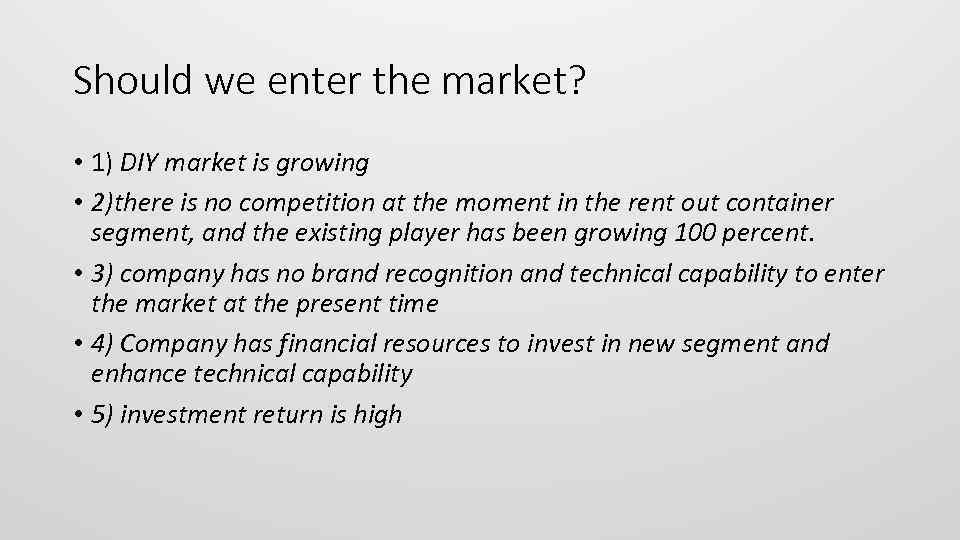 Should we enter the market?

• 1) DIY market is growing
• 2)there is no competition at the moment in the rent out container segment, and the existing player has been growing 100 percent.
• 3) company has no brand recognition and technical capability to enter the market at the present time
• 4) Company has financial resources to invest in new segment and enhance technical capability
• 5) investment return is high